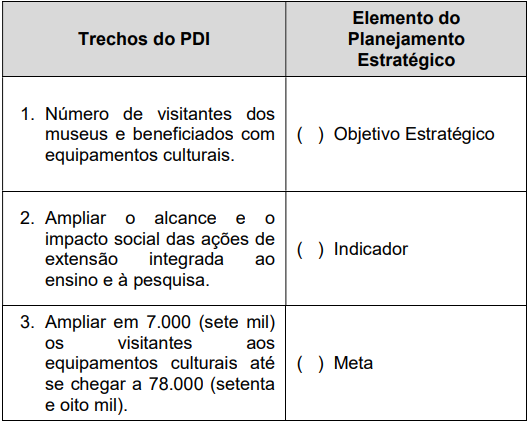 | Trechos do PDI | Elemento do Planejamento Estratégico |
|---|---|
| 1. Número de visitantes dos museus e beneficiados com equipamentos culturais. | ( ) Objetivo Estratégico |
| 2. Ampliar o alcance e o impacto social das ações de extensão integrada ao ensino e à pesquisa. | ( ) Indicador |
| 3. Ampliar em 7.000 (sete mil) os visitantes aos equipamentos culturais até se chegar a 78.000 (setenta e oito mil). | ( ) Meta |